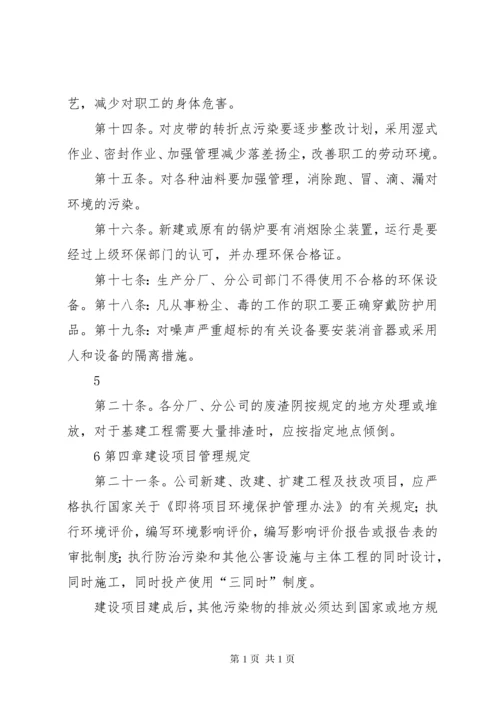 艺，减少对职工的身体危害。

第十四条。对皮带的转折点污染要逐步整改计划，采用湿式作业、密封作业、加强管理减少落差扬尘，改善职工的劳动环境。

第十五条。对各种油料要加强管理，消除跑、冒、滴、漏对环境的污染。

第十六条。新建或原有的锅炉要有消烟除尘装置，运行是要经过上级环保部门的认可，并办理环保合格证。

第十七条：生产分厂、分公司部门不得使用不合格的环保设备。第十八条：凡从事粉尘、毒的工作的职工要正确穿戴防护用品。第十九条：对噪声严重超标的有关设备要安装消音器或采用人和设备的隔离措施。

5

第二十条。各分厂、分公司的废渣阴按规定的地方处理或堆放，对于基建工程需要大量排渣时，应按指定地点倾倒。

6 第四章建设项目管理规定

第二十一条。公司新建、改建、扩建工程及技改项目，应严格执行国家关于《即将项目环境保护管理办法》的有关规定；执行环境评价，编写环境影响评价，编写影响评价报告或报告表的审批制度；执行防治污染和其他公害设施与主体工程的同时设计，同时施工，同时投产使用“三同时”制度。

建设项目建成后，其他污染物的排放必须达到国家或地方规

第 1 页 共 1 页